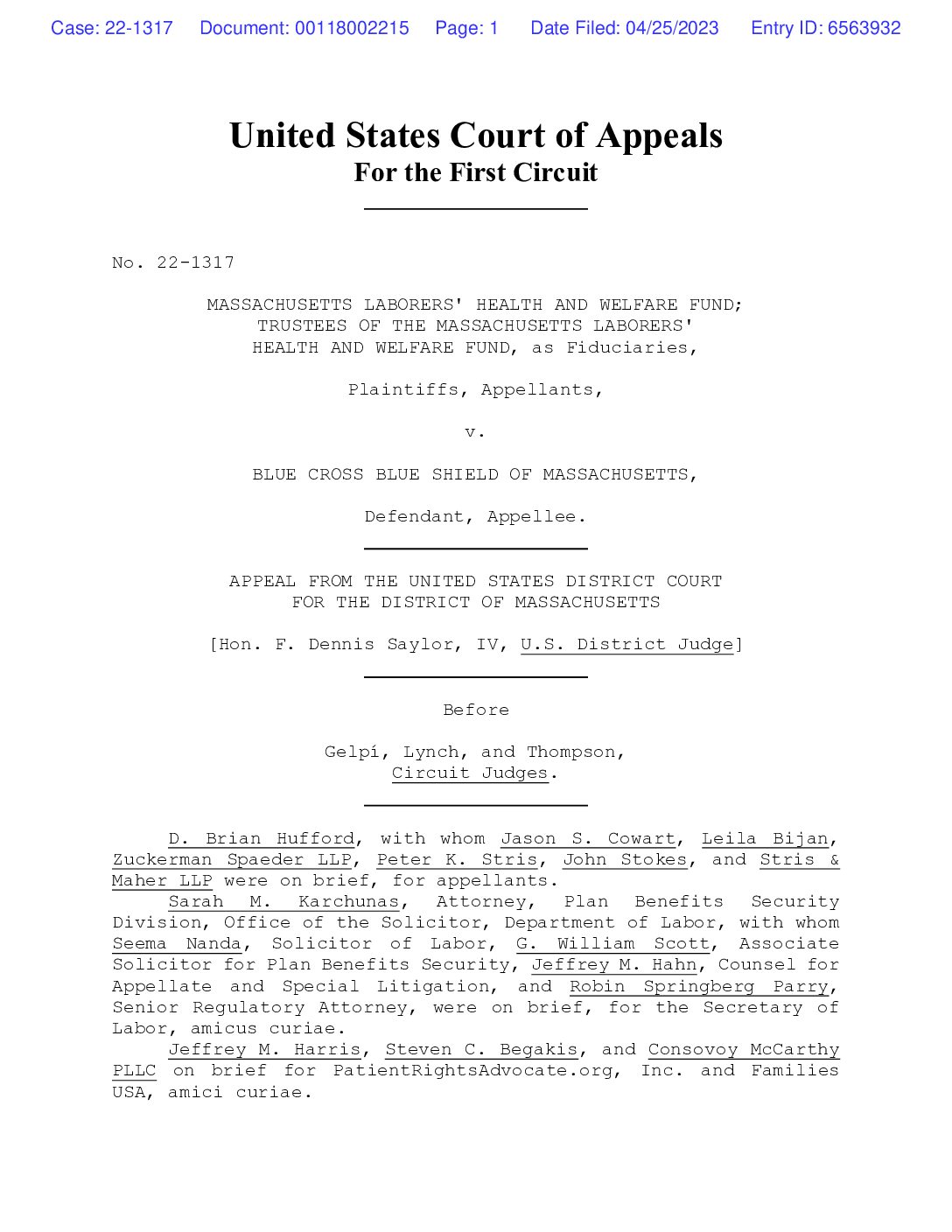 Case: 22-1317 Document: 00118002215 Page: 1 Date Filed: 04/25/2023 Entry ID: 6563932

United States Court of Appeals
For the First Circuit

No. 22-1317

MASSACHUSETTS LABORERS' HEALTH AND WELFARE FUND; TRUSTEES OF THE MASSACHUSETTS LABORERS' HEALTH AND WELFARE FUND, as Fiduciaries,

Plaintiffs, Appellants,

v.

BLUE CROSS BLUE SHIELD OF MASSACHUSETTS,

Defendant, Appellee.

APPEAL FROM THE UNITED STATES DISTRICT COURT FOR THE DISTRICT OF MASSACHUSETTS

[Hon. F. Dennis Saylor, IV, U.S. District Judge]

Before

Gelpí, Lynch, and Thompson, Circuit Judges.

D. Brian Hufford, with whom Jason S. Cowart, Leila Bijan, Zuckerman Spaeder LLP, Peter K. Stris, John Stokes, and Stris & Maher LLP were on brief, for appellants.
Sarah M. Karchunas, Attorney, Plan Benefits Security Division, Office of the Solicitor, Department of Labor, with whom Seema Nanda, Solicitor of Labor, G. William Scott, Associate Solicitor for Plan Benefits Security, Jeffrey M. Hahn, Counsel for Appellate and Special Litigation, and Robin Springberg Parry, Senior Regulatory Attorney, were on brief, for the Secretary of Labor, amicus curiae.
Jeffrey M. Harris, Steven C. Begakis, and Consovoy McCarthy PLLC on brief for PatientRightsAdvocate.org, Inc. and Families USA, amici curiae.